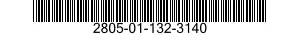 2805-01-132-3140